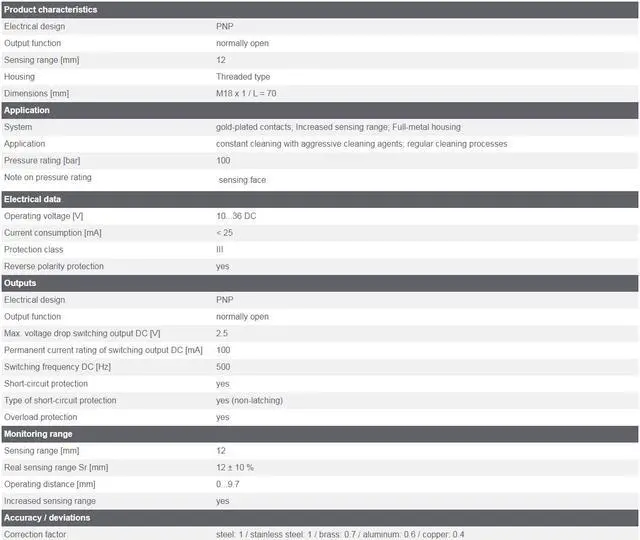 | Product characteristics | |
|---|---|
| Electrical design | PNP |
| Output function | normally open |
| Sensing range [mm] | 12 |
| Housing | Threaded type |
| Dimensions [mm] | M18 x 1 / L = 70 |
| **Application** | |
| System | gold-plated contacts; Increased sensing range; Full-metal housing |
| Application | constant cleaning with aggressive cleaning agents; regular cleaning processes |
| Pressure rating [bar] | 100 |
| Note on pressure rating | sensing face |
| **Electrical data** | |
| Operating voltage [V] | 10...36 DC |
| Current consumption [mA] | < 25 |
| Protection class | III |
| Reverse polarity protection | yes |
| **Outputs** | |
| Electrical design | PNP |
| Output function | normally open |
| Max. voltage drop switching output DC [V] | 2.5 |
| Permanent current rating of switching output DC [mA] | 100 |
| Switching frequency DC [Hz] | 500 |
| Short-circuit protection | yes |
| Type of short-circuit protection | yes (non-latching) |
| Overload protection | yes |
| **Monitoring range** | |
| Sensing range [mm] | 12 |
| Real sensing range Sr [mm] | 12 ± 10 % |
| Operating distance [mm] | 0...9.7 |
| Increased sensing range | yes |
| **Accuracy / deviations** | |
| Correction factor | steel: 1 / stainless steel: 1 / brass: 0.7 / aluminum: 0.6 / copper: 0.4 |